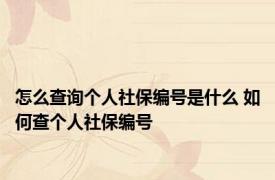 怎么查询个人社保编号是什么 如何查个人社保编号